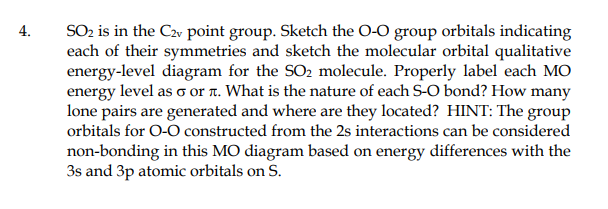 4. $SO_2$ is in the $C_{2v}$ point group. Sketch the O-O group orbitals indicating each of their symmetries and sketch the molecular orbital qualitative energy-level diagram for the $SO_2$ molecule. Properly label each MO energy level as $\sigma$ or $\pi$. What is the nature of each S-O bond? How many lone pairs are generated and where are they located? HINT: The group orbitals for O-O constructed from the 2s interactions can be considered non-bonding in this MO diagram based on energy differences with the 3s and 3p atomic orbitals on S.